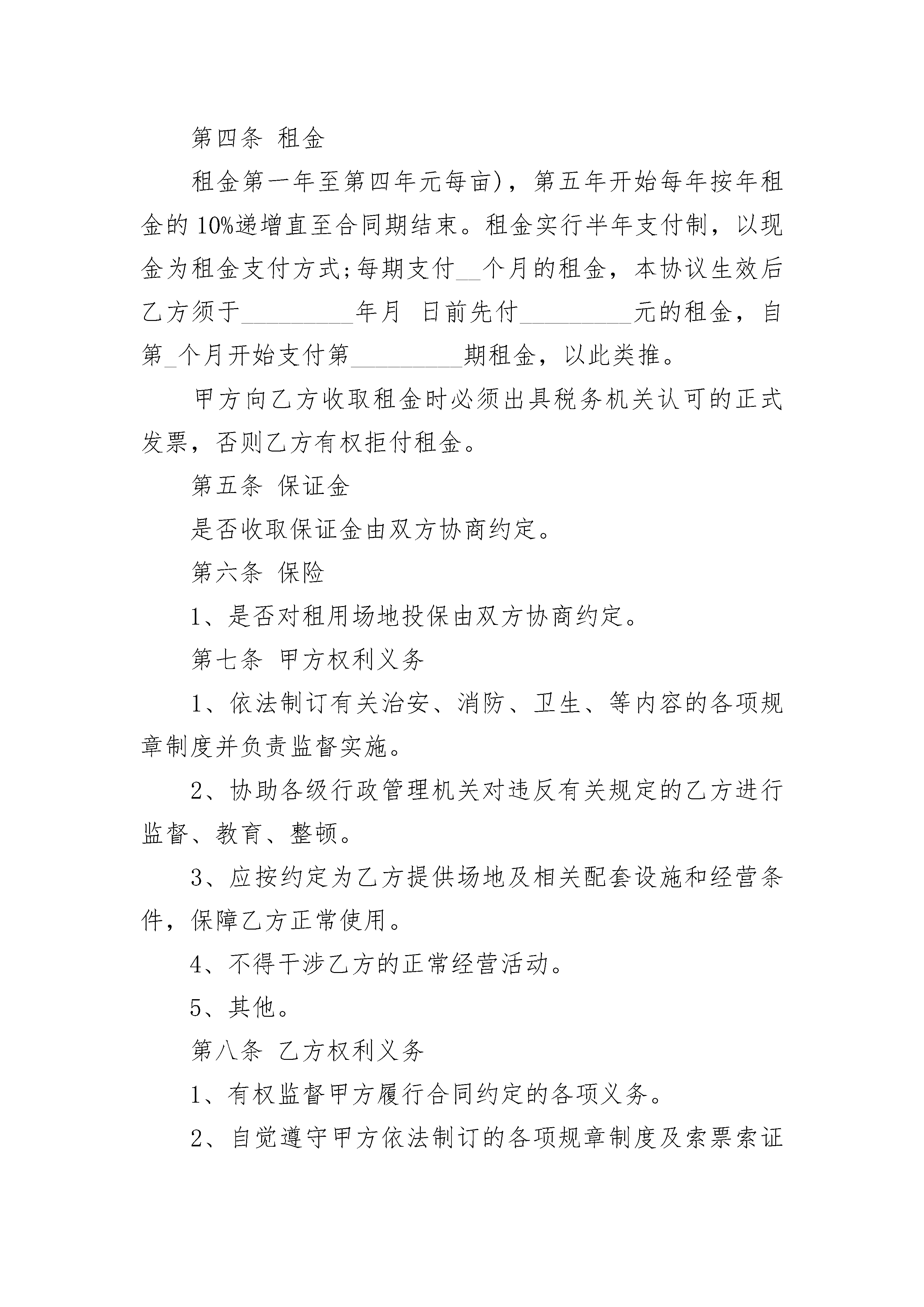 第四条 租金

租金第一年至第四年元每亩)，第五年开始每年按年租金的10%递增直至合同期结束。租金实行半年支付制，以现金为租金支付方式;每期支付__个月的租金，本协议生效后乙方须于_________年月 日前先付_________元的租金，自第_个月开始支付第_________期租金，以此类推。

甲方向乙方收取租金时必须出具税务机关认可的正式发票，否则乙方有权拒付租金。

第五条 保证金

是否收取保证金由双方协商约定。

第六条 保险

1、是否对租用场地投保由双方协商约定。

第七条 甲方权利义务

1、依法制订有关治安、消防、卫生、等内容的各项规章制度并负责监督实施。

2、协助各级行政管理机关对违反有关规定的乙方进行监督、教育、整顿。

3、应按约定为乙方提供场地及相关配套设施和经营条件，保障乙方正常使用。

4、不得干涉乙方的正常经营活动。

5、其他。

第八条 乙方权利义务

1、有权监督甲方履行合同约定的各项义务。

2、自觉遵守甲方依法制订的各项规章制度及索票索证